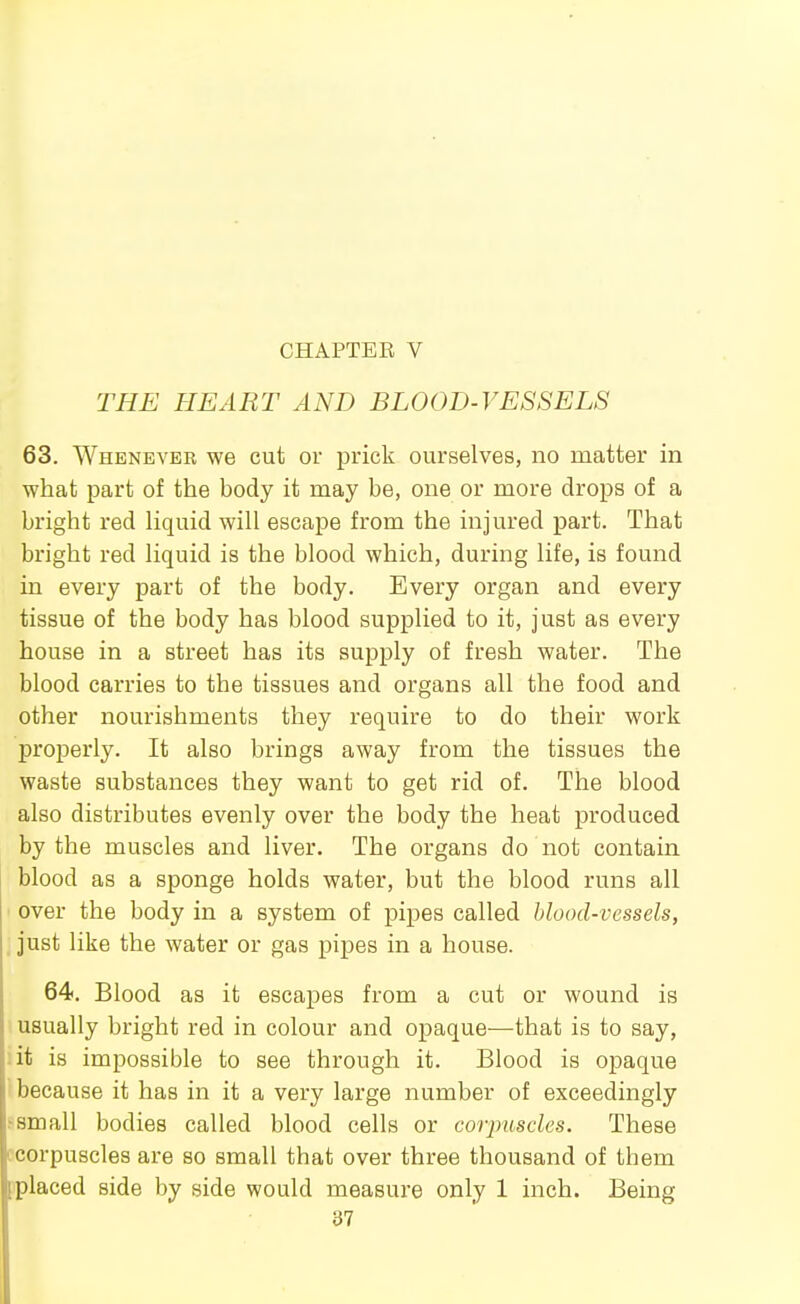 CHAPTER V

THE HEART AND BLOOD-VESSELS

63. Whenever we cut or prick ourselves, no matter in what part of the body it may be, one or more drops of a bright red liquid will escape from the injured part. That bright red liquid is the blood which, during life, is found in every part of the body. Every organ and every tissue of the body has blood supplied to it, just as every house in a street has its supply of fresh water. The blood carries to the tissues and organs all the food and other nourishments they require to do their work properly. It also brings away from the tissues the waste substances they want to get rid of. The blood also distributes evenly over the body the heat produced by the muscles and liver. The organs do not contain blood as a sponge holds water, but the blood runs all over the body in a system of pipes called blood-vessels, just like the water or gas pipes in a house.

64. Blood as it escapes from a cut or wound is usually bright red in colour and opaque—that is to say, it is impossible to see through it. Blood is opaque because it has in it a very large number of exceedingly small bodies called blood cells or corpuscles. These corpuscles are so small that over three thousand of them placed side by side would measure only 1 inch. Being

37